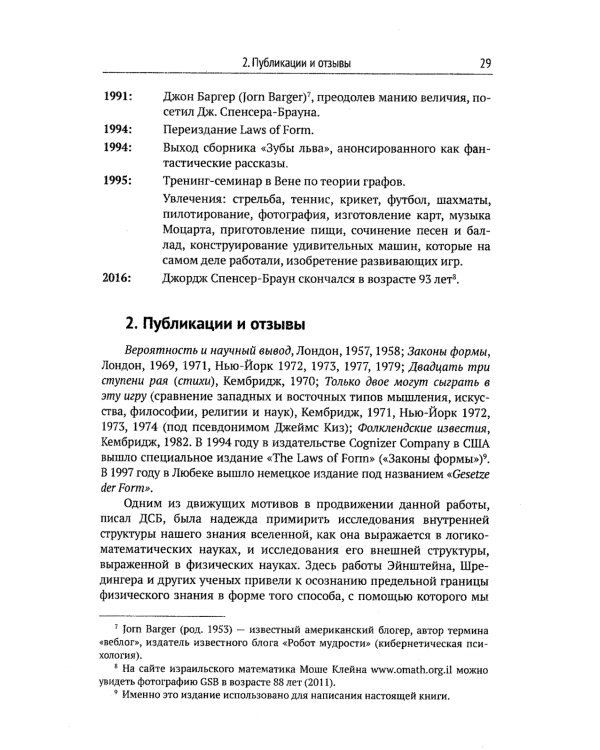 2. Публикации и отзывы 29

1991: Джон Баргер (Jorn Barger)$^{7}$, преодолев манию величия, посетил Дж. Спенсера-Брауна.

1994: Переиздание Laws of Form.

1994: Выход сборника «Зубы льва», анонсированного как фантастические рассказы.

1995: Тренинг-семинар в Вене по теории графов.

Увлечения: стрельба, теннис, крикет, футбол, шахматы, пилотирование, фотография, изготовление карт, музыка Моцарта, приготовление пищи, сочинение песен и баллад, конструирование удивительных машин, которые на самом деле работали, изобретение развивающих игр.

2016: Джордж Спенсер-Браун скончался в возрасте 93 лет$^{8}$.

2. Публикации и отзывы

Вероятность и научный вывод, Лондон, 1957, 1958; Законы формы, Лондон, 1969, 1971, Нью-Йорк 1972, 1973, 1977, 1979; Двадцать три ступени рая (стихи), Кембридж, 1970; Только двое могут сыграть в эту игру (сравнение западных и восточных типов мышления, искусства, философии, религии и наук), Кембридж, 1971, Нью-Йорк 1972, 1973, 1974 (под псевдонимом Джеймс Киз); Фолклендские известия, Кембридж, 1982. В 1994 году в издательстве Cognizer Company в США вышло специальное издание «The Laws of Form» («Законы формы»)$^{9}$. В 1997 году в Любеке вышло немецкое издание под названием «Gesetze der Form».

Одним из движущих мотивов в продвижении данной работы, писал ДСБ, была надежда примирить исследования внутренней структуры нашего знания вселенной, как она выражается в логико-математических науках, и исследования его внешней структуры, выраженной в физических науках. Здесь работы Эйнштейна, Шредингера и других ученых привели к осознанию предельной границы физического знания в форме того способа, с помощью которого мы

$^{7}$ Jorn Barger (род. 1953) — известный американский блогер, автор термина «веблог», издатель известного блога «Робот мудрости» (кибернетическая психология).

$^{8}$ На сайте израильского математика Моше Клейна www.omath.org.il можно увидеть фотографию GSB в возрасте 88 лет (2011).

$^{9}$ Именно это издание использовано для написания настоящей книги.